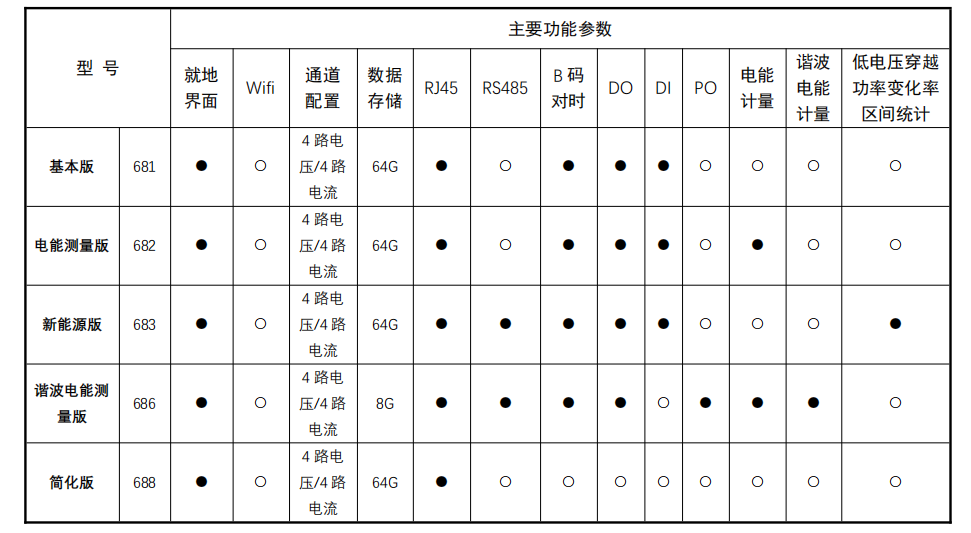 | 型号 | | 主要功能参数 | | | | | | | | | | | | |
|---|---|---|---|---|---|---|---|---|---|---|---|---|---|---|
| | | 就地界面 | Wifi | 通道配置 | 数据存储 | RJ45 | RS485 | B码对时 | DO | DI | PO | 电能计量 | 谐波电能计量 | 低电压穿越功率变化率区间统计 |
| 基本版 | 681 | ● | ○ | 4路电压/4路电流 | 64G | ● | ○ | ● | ● | ● | ○ | ○ | ○ | ○ |
| 电能测量版 | 682 | ● | ○ | 4路电压/4路电流 | 64G | ● | ○ | ● | ● | ● | ○ | ● | ○ | ○ |
| 新能源版 | 683 | ● | ○ | 4路电压/4路电流 | 64G | ● | ● | ● | ● | ● | ○ | ○ | ○ | ● |
| 谐波电能测量版 | 686 | ● | ○ | 4路电压/4路电流 | 8G | ● | ● | ● | ● | ○ | ● | ● | ● | ○ |
| 简化版 | 688 | ● | ○ | 4路电压/4路电流 | 64G | ● | ○ | ○ | ○ | ○ | ○ | ○ | ○ | ○ |